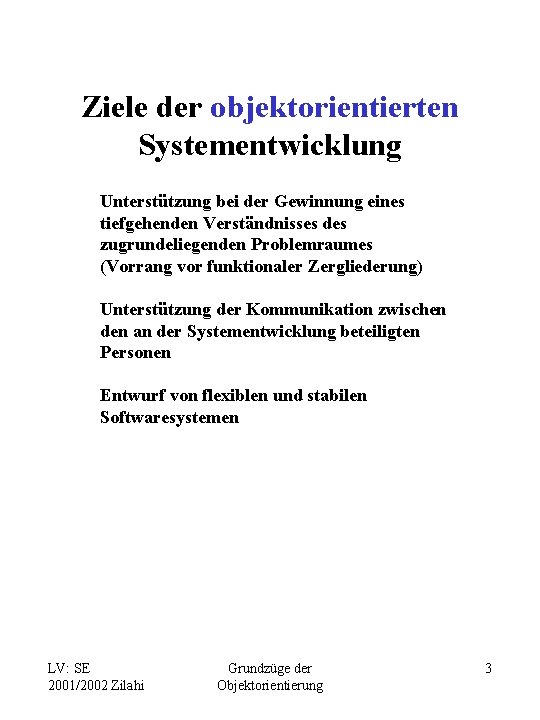 Ziele der objektorientierten Systementwicklung

Unterstützung bei der Gewinnung eines tiefgehenden Verständnisses des zugrundeliegenden Problemraumes (Vorrang vor funktionaler Zergliederung)

Unterstützung der Kommunikation zwischen den an der Systementwicklung beteiligten Personen

Entwurf von flexiblen und stabilen Softwaresystemen

LV: SE
2001/2002 Zilahi

Grundzüge der Objektorientierung

3